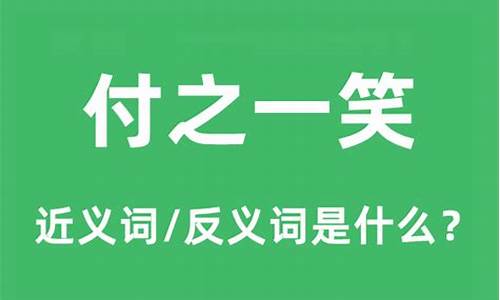 付之一笑

近义词/反义词是什么？